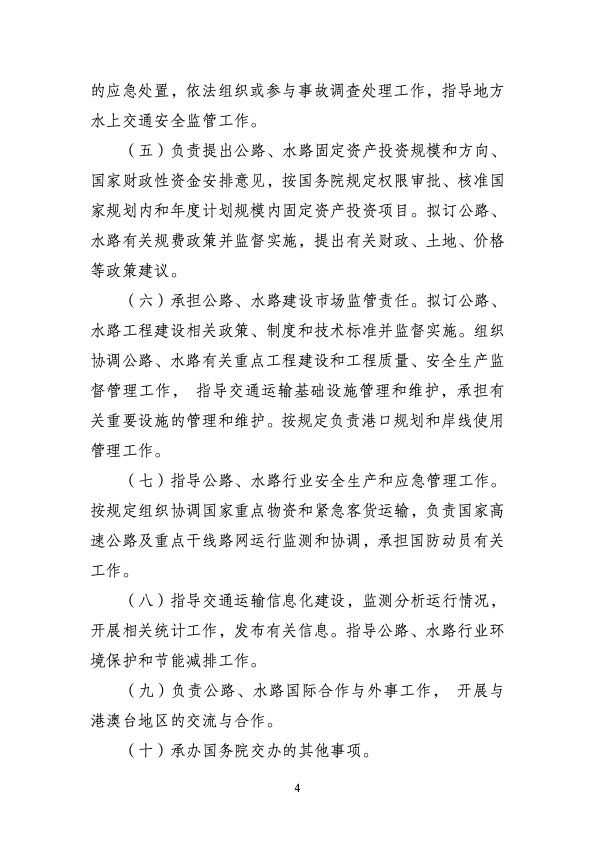 的应急处置，依法组织或参与事故调查处理工作，指导地方水上交通安全监管工作。

（五）负责提出公路、水路固定资产投资规模和方向、国家财政性资金安排意见，按国务院规定权限审批、核准国家规划内和年度计划规模内固定资产投资项目。拟订公路、水路有关规费政策并监督实施，提出有关财政、土地、价格等政策建议。

（六）承担公路、水路建设市场监管责任。拟订公路、水路工程建设相关政策、制度和技术标准并监督实施。组织协调公路、水路有关重点工程建设和工程质量、安全生产监督管理工作， 指导交通运输基础设施管理和维护，承担有关重要设施的管理和维护。按规定负责港口规划和岸线使用管理工作。

（七）指导公路、水路行业安全生产和应急管理工作。按规定组织协调国家重点物资和紧急客货运输，负责国家高速公路及重点干线路网运行监测和协调，承担国防动员有关工作。

（八）指导交通运输信息化建设，监测分析运行情况，开展相关统计工作，发布有关信息。指导公路、水路行业环境保护和节能减排工作。

（九）负责公路、水路国际合作与外事工作， 开展与港澳台地区的交流与合作。

（十）承办国务院交办的其他事项。

4